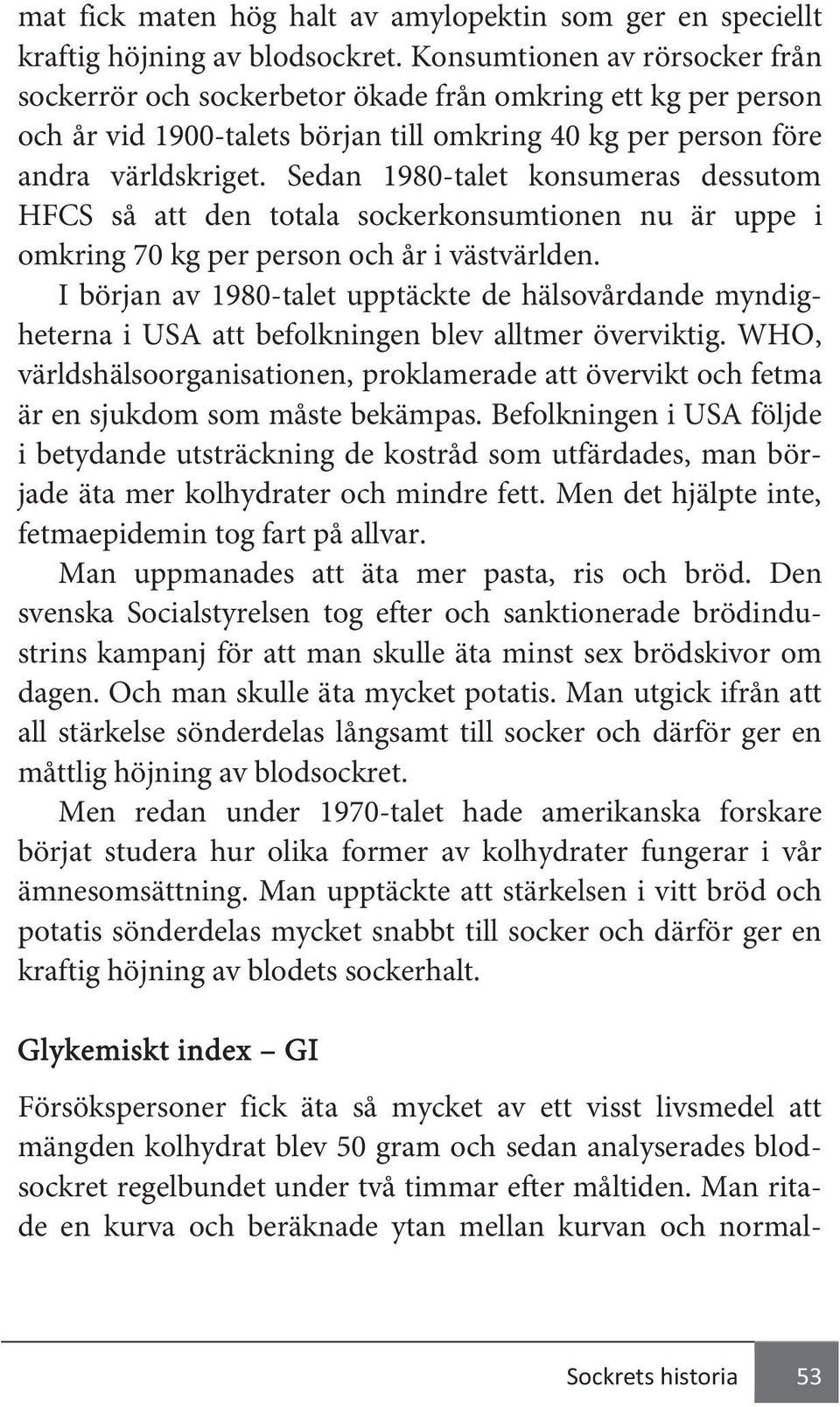 mat fick maten hög halt av amylopektin som ger en speciellt kraftig höjning av blodsockret. Konsumtionen av rörsocker från sockerrör och sockerbetor ökade från omkring ett kg per person och år vid 1900-talets början till omkring 40 kg per person före andra världskriget. Sedan 1980-talet konsumeras dessutom HFCS så att den totala sockerkonsumtionen nu är uppe i omkring 70 kg per person och år i västvärlden.

I början av 1980-talet upptäckte de hälsovårdande myndigheterna i USA att befolkningen blev alltmer överviktig. WHO, världshälsoorganisationen, proklamerade att övervikt och fetma är en sjukdom som måste bekämpas. Befolkningen i USA följde i betydande utsträckning de kostråd som utfärdades, man började äta mer kolhydrater och mindre fett. Men det hjälpte inte, fetmaepidemin tog fart på allvar.

Man uppmanades att äta mer pasta, ris och bröd. Den svenska Socialstyrelsen tog efter och sanktionerade brödindustrins kampanj för att man skulle äta minst sex brödskivor om dagen. Och man skulle äta mycket potatis. Man utgick ifrån att all stärkelse sönderdelas långsamt till socker och därför ger en måttlig höjning av blodsockret.

Men redan under 1970-talet hade amerikanska forskare börjat studera hur olika former av kolhydrater fungerar i vår ämnesomsättning. Man upptäckte att stärkelsen i vitt bröd och potatis sönderdelas mycket snabbt till socker och därför ger en kraftig höjning av blodets sockerhalt.

Glykemiskt index – GI

Försökspersoner fick äta så mycket av ett visst livsmedel att mängden kolhydrat blev 50 gram och sedan analyserades blodsockret regelbundet under två timmar efter måltiden. Man ritade en kurva och beräknade ytan mellan kurvan och normal-

Sockrets historia 53